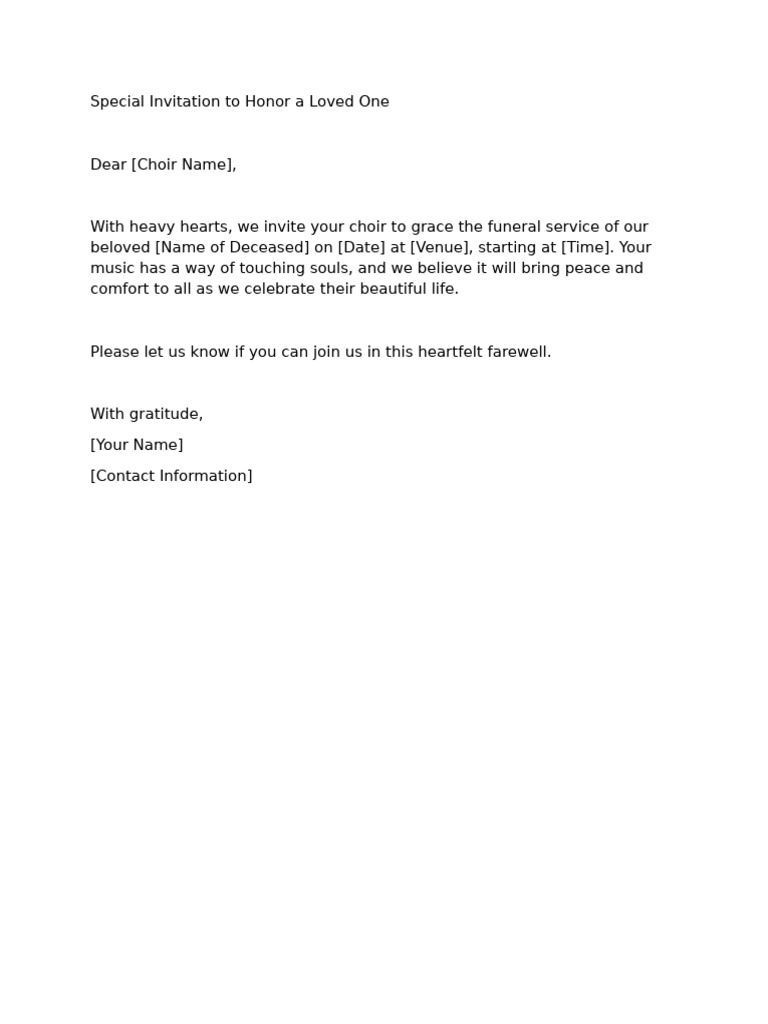 Special Invitation to Honor a Loved One

Dear [Choir Name],

With heavy hearts, we invite your choir to grace the funeral service of our beloved [Name of Deceased] on [Date] at [Venue], starting at [Time]. Your music has a way of touching souls, and we believe it will bring peace and comfort to all as we celebrate their beautiful life.

Please let us know if you can join us in this heartfelt farewell.

With gratitude,

[Your Name]

[Contact Information]